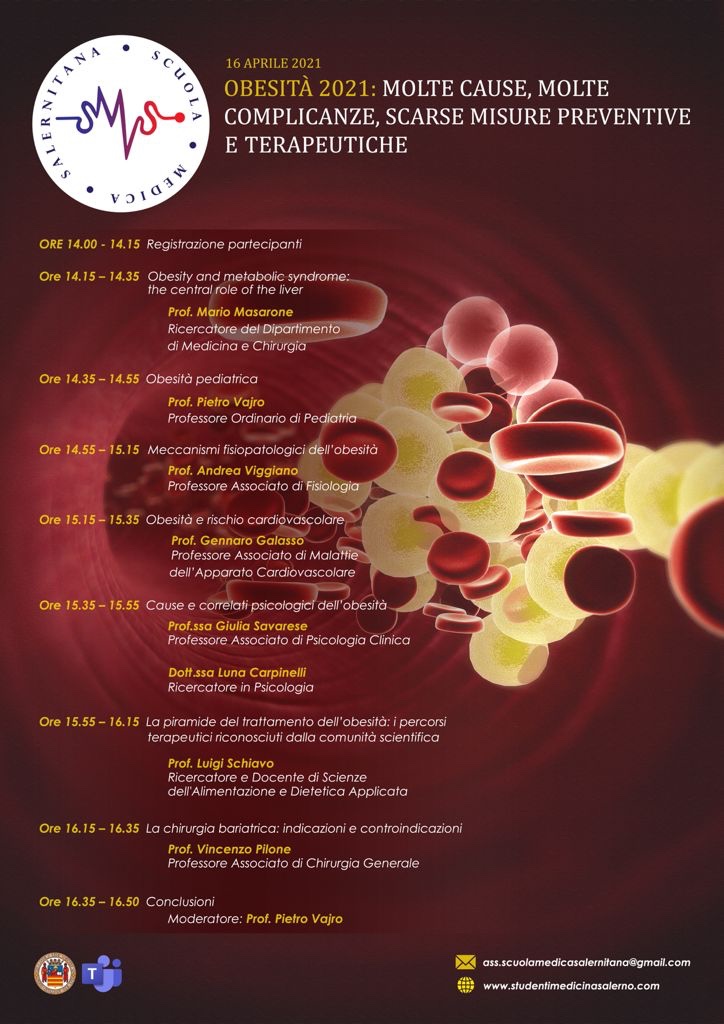 SCUOLA MEDICA SALERNITANA

16 APRILE 2021

OBESITÀ 2021: MOLTE CAUSE, MOLTE COMPLICANZE, SCARSE MISURE PREVENTIVE E TERAPEUTICHE

ORE 14.00 - 14.15 Registrazione partecipanti

Ore 14.15 – 14.35 Obesity and metabolic syndrome: the central role of the liver

Prof. Mario Masarone
Ricercatore del Dipartimento di Medicina e Chirurgia

Ore 14.35 – 14.55 Obesità pediatrica

Prof. Pietro Vajro
Professore Ordinario di Pediatria

Ore 14.55 – 15.15 Meccanismi fisiopatologici dell'obesità

Prof. Andrea Viggiano
Professore Associato di Fisiologia

Ore 15.15 – 15.35 Obesità e rischio cardiovascolare

Prof. Gennaro Galasso
Professore Associato di Malattie dell'Apparato Cardiovascolare

Ore 15.35 – 15.55 Cause e correlati psicologici dell'obesità

Prof.ssa Giulia Savarese
Professore Associato di Psicologia Clinica

Dott.ssa Luna Carpinelli
Ricercatore in Psicologia

Ore 15.55 – 16.15 La piramide del trattamento dell'obesità: i percorsi terapeutici riconosciuti dalla comunità scientifica

Prof. Luigi Schiavo
Ricercatore e Docente di Scienze dell'Alimentazione e Dietetica Applicata

Ore 16.15 – 16.35 La chirurgia bariatrica: indicazioni e controindicazioni

Prof. Vincenzo Pilone
Professore Associato di Chirurgia Generale

Ore 16.35 – 16.50 Conclusioni
Moderatore: Prof. Pietro Vajro

ass.scuolamedicasalernitana@gmail.com
www.studentimedicinasalerno.com